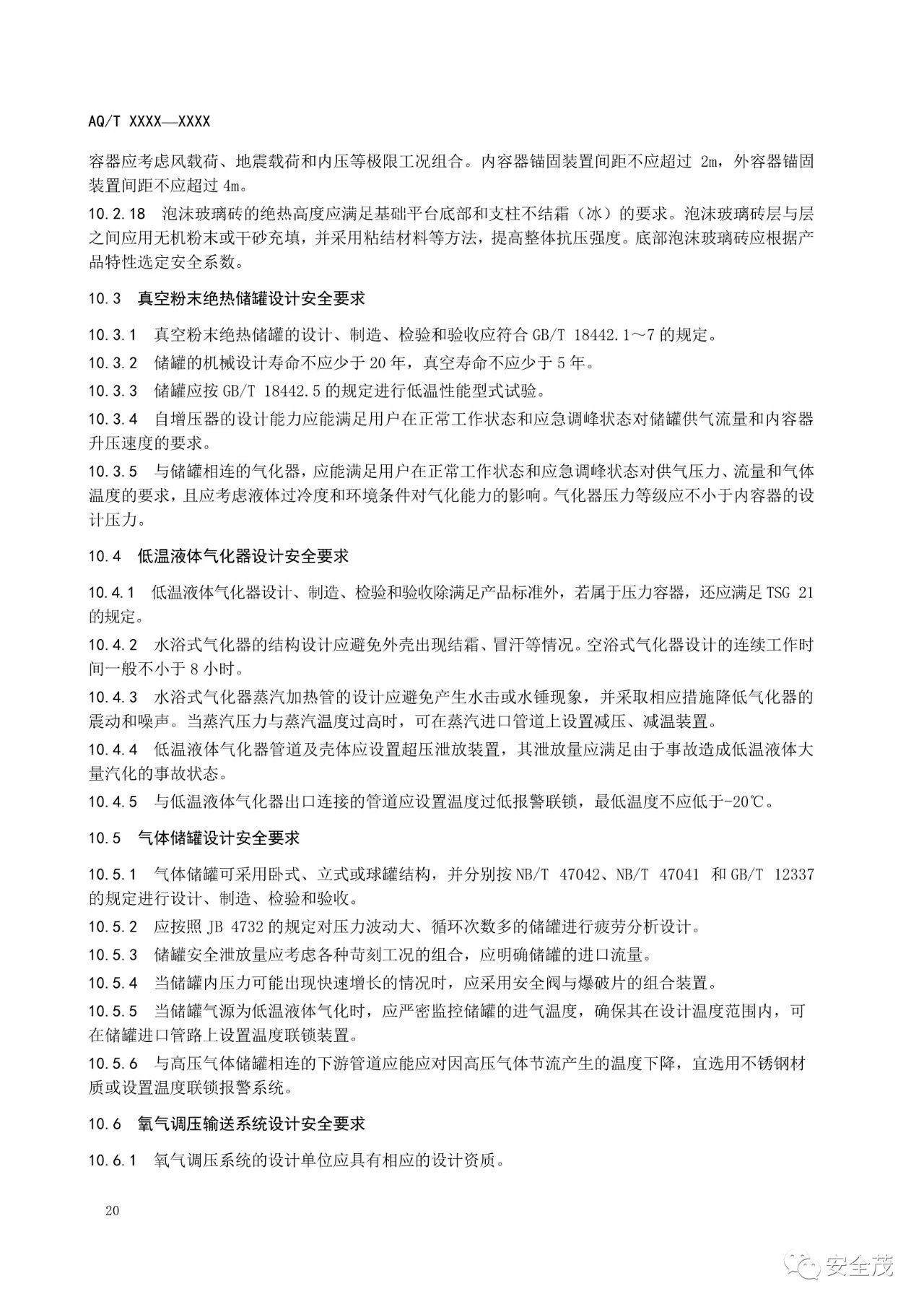 AQ/T XXXX—XXXX

容器应考虑风载荷、地震载荷和内压等极限工况组合。内容器锚固装置间距不应超过 2m，外容器锚固装置间距不应超过 4m。

10.2.18 泡沫玻璃砖的绝热高度应满足基础平台底部和支柱不结霜（冰）的要求。泡沫玻璃砖层与层之间应用无机粉末或干砂充填，并采用粘结材料等方法，提高整体抗压强度。底部泡沫玻璃砖应根据产品特性选定安全系数。

10.3 真空粉末绝热储罐设计安全要求

10.3.1 真空粉末绝热储罐的设计、制造、检验和验收应符合 GB/T 18442.1～7 的规定。

10.3.2 储罐的机械设计寿命不应少于 20 年，真空寿命不应少于 5 年。

10.3.3 储罐应按 GB/T 18442.5 的规定进行低温性能型式试验。

10.3.4 自增压器的设计能力应能满足用户在正常工作状态和应急调峰状态对储罐供气流量和内容器升压速度的要求。

10.3.5 与储罐相连的气化器，应能满足用户在正常工作状态和应急调峰状态对供气压力、流量和气体温度的要求，且应考虑液体过冷度和环境条件对气化能力的影响。气化器压力等级应不小于内容器的设计压力。

10.4 低温液体气化器设计安全要求

10.4.1 低温液体气化器设计、制造、检验和验收除满足产品标准外，若属于压力容器，还应满足 TSG 21 的规定。

10.4.2 水浴式气化器的结构设计应避免外壳出现结霜、冒汗等情况。空浴式气化器设计的连续工作时间一般不小于 8 小时。

10.4.3 水浴式气化器蒸汽加热管的设计应避免产生水击或水锤现象，并采取相应措施降低气化器的震动和噪声。当蒸汽压力与蒸汽温度过高时，可在蒸汽进口管道上设置减压、减温装置。

10.4.4 低温液体气化器管道及壳体应设置超压泄放装置，其泄放量应满足由于事故造成低温液体大量汽化的事故状态。

10.4.5 与低温液体气化器出口连接的管道应设置温度过低报警联锁，最低温度不应低于-20℃。

10.5 气体储罐设计安全要求

10.5.1 气体储罐可采用卧式、立式或球罐结构，并分别按 NB/T 47042、NB/T 47041 和 GB/T 12337 的规定进行设计、制造、检验和验收。

10.5.2 应按照 JB 4732 的规定对压力波动大、循环次数多的储罐进行疲劳分析设计。

10.5.3 储罐安全泄放量应考虑各种苛刻工况的组合，应明确储罐的进口流量。

10.5.4 当储罐内压力可能出现快速增长的情况时，应采用安全阀与爆破片的组合装置。

10.5.5 当储罐气源为低温液体气化时，应严密监控储罐的进气温度，确保其在设计温度范围内，可在储罐进口管路上设置温度联锁装置。

10.5.6 与高压气体储罐相连的下游管道应能应对因高压气体节流产生的温度下降，宜选用不锈钢材质或设置温度联锁报警系统。

10.6 氧气调压输送系统设计安全要求

10.6.1 氧气调压系统的设计单位应具有相应的设计资质。

20

安全茂